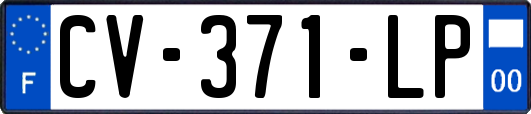 F
CV-371-LP
00